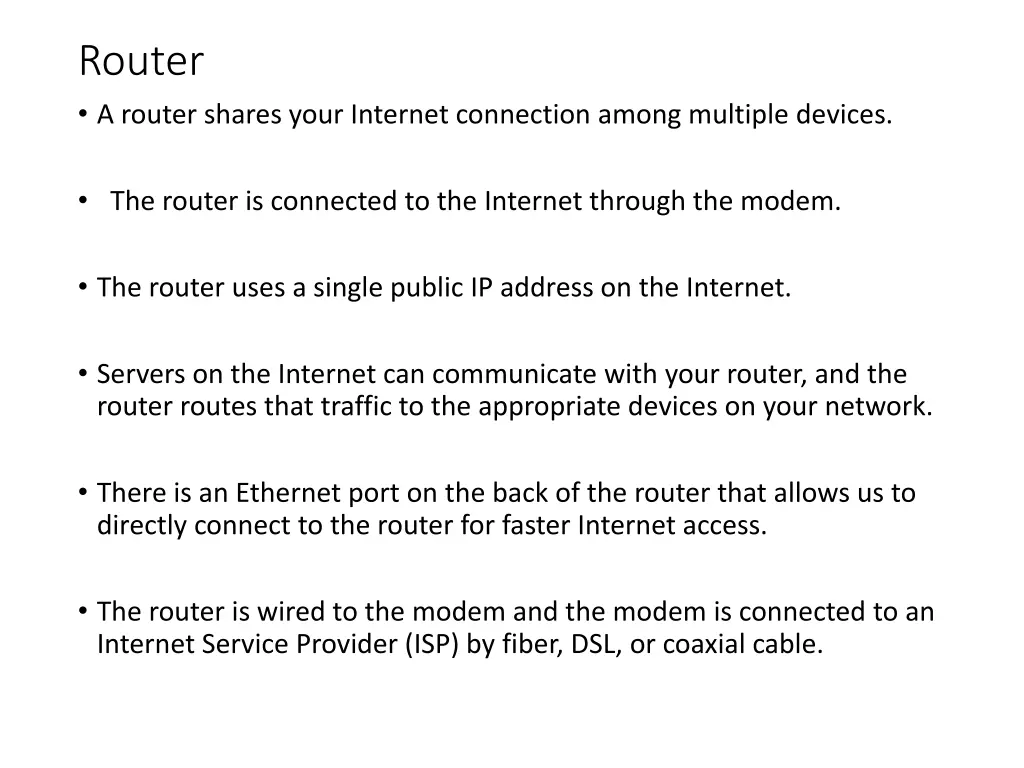 Router

• A router shares your Internet connection among multiple devices.

• The router is connected to the Internet through the modem.

• The router uses a single public IP address on the Internet.

• Servers on the Internet can communicate with your router, and the router routes that traffic to the appropriate devices on your network.

• There is an Ethernet port on the back of the router that allows us to directly connect to the router for faster Internet access.

• The router is wired to the modem and the modem is connected to an Internet Service Provider (ISP) by fiber, DSL, or coaxial cable.